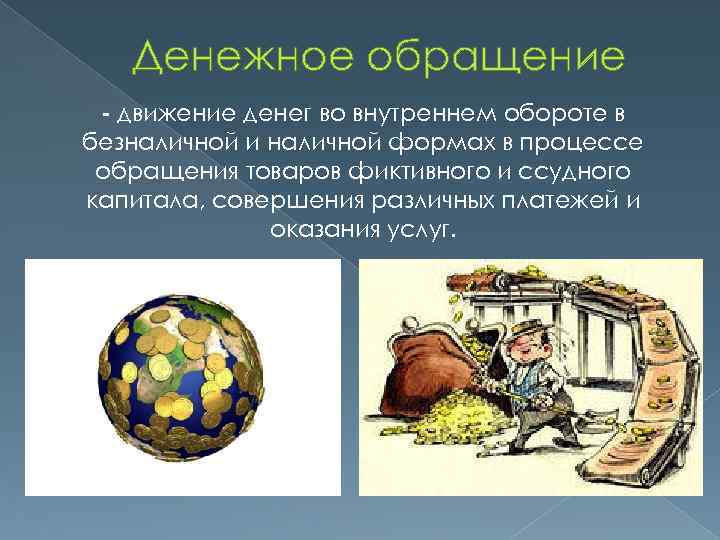 Денежное обращение

- движение денег во внутреннем обороте в безналичной и наличной формах в процессе обращения товаров фиктивного и ссудного капитала, совершения различных платежей и оказания услуг.